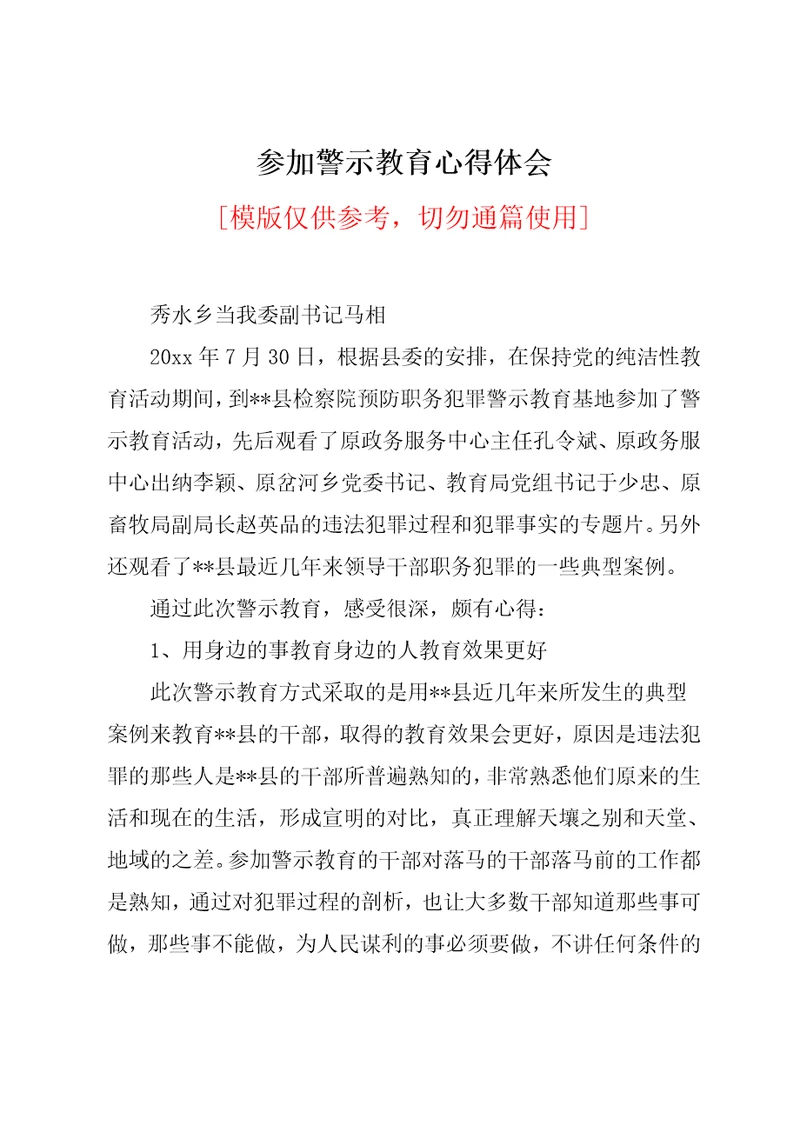 参加警示教育心得体会

[模版仅供参考，切勿通篇使用]

秀水乡当我委副书记马相

20xx 年 7 月 30 日，根据县委的安排，在保持党的纯洁性教育活动期间，到**县检察院预防职务犯罪警示教育基地参加了警示教育活动，先后观看了原政务服务中心主任孔令斌、原政务服中心出纳李颖、原岔河乡党委书记、教育局党组书记于少忠、原畜牧局副局长赵英品的违法犯罪过程和犯罪事实的专题片。另外还观看了**县最近几年来领导干部职务犯罪的一些典型案例。

通过此次警示教育，感受很深，颇有心得：

1、用身边的事教育身边的人教育效果更好

此次警示教育方式采取的是用**县近几年来所发生的典型案例来教育**县的干部，取得的教育效果会更好，原因是违法犯罪的那些人是**县的干部所普遍熟知的，非常熟悉他们原来的生活和现在的生活，形成宣明的对比，真正理解天壤之别和天堂、地域的之差。参加警示教育的干部对落马的干部落马前的工作都是熟知，通过对犯罪过程的剖析，也让大多数干部知道那些事可做，那些事不能做，为人民谋利的事必须要做，不讲任何条件的